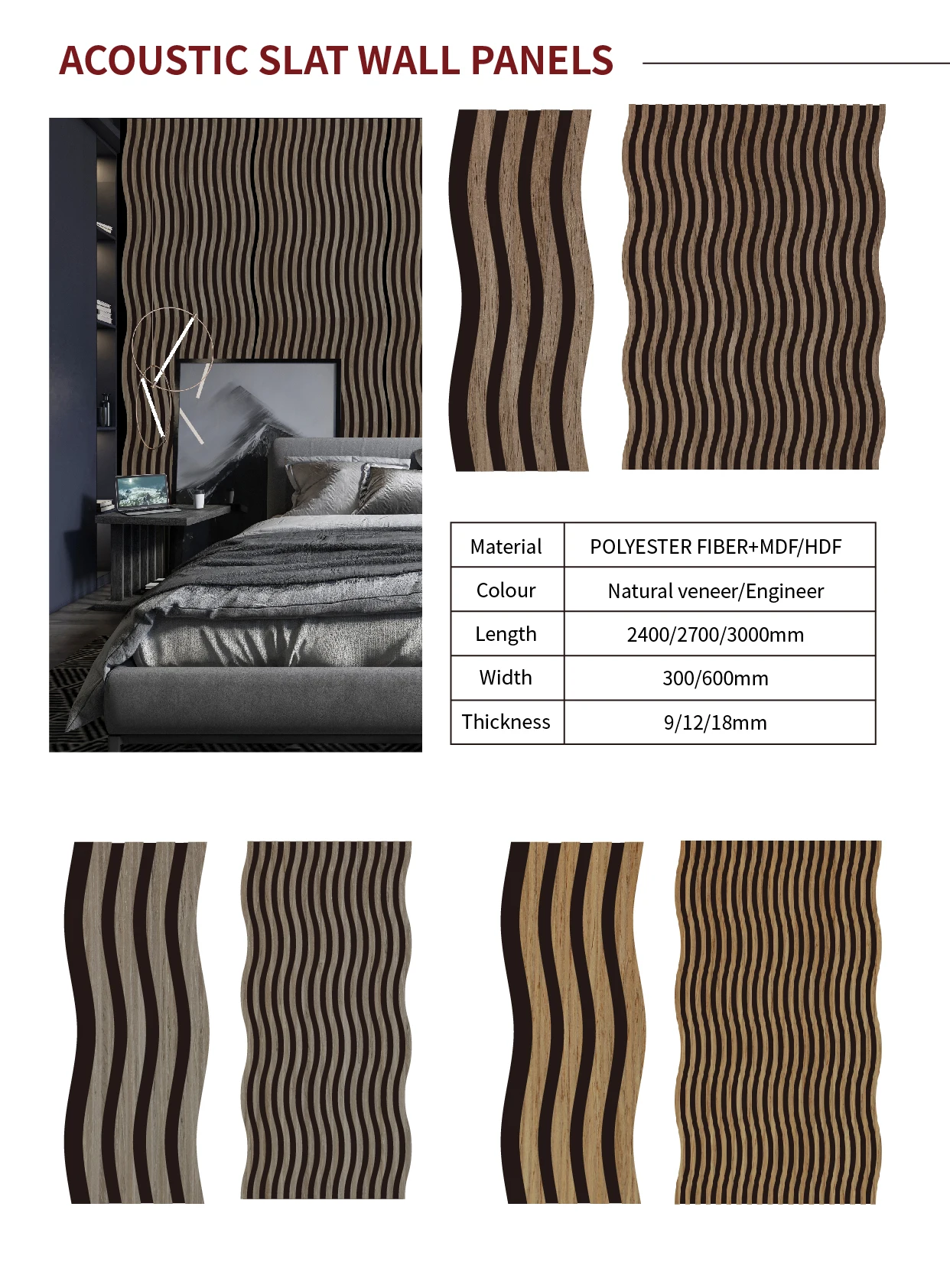 ACOUSTIC SLAT WALL PANELS

| Material | POLYESTER FIBER+MDF/HDF |
|---|---|
| Colour | Natural veneer/Engineer |
| Length | 2400/2700/3000mm |
| Width | 300/600mm |
| Thickness | 9/12/18mm |